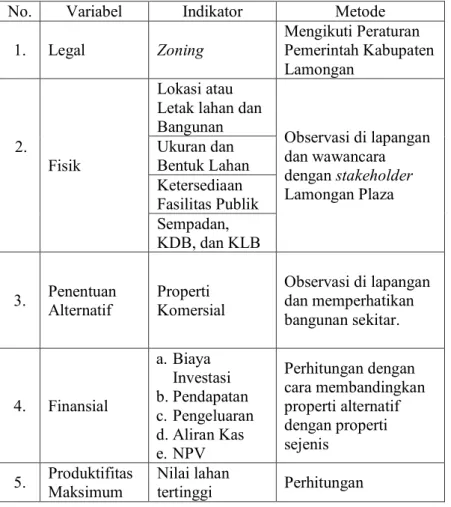 | No. | Variabel | Indikator | Metode |
|---|---|---|---|
| 1. | Legal | Zoning | Mengikuti Peraturan Pemerintah Kabupaten Lamongan |
| 2. | Fisik | Lokasi atau Letak lahan dan Bangunan | Observasi di lapangan dan wawancara dengan stakeholder Lamongan Plaza |
| | | Ukuran dan Bentuk Lahan | |
| | | Ketersediaan Fasilitas Publik | |
| | | Sempadan, KDB, dan KLB | |
| 3. | Penentuan Alternatif | Properti Komersial | Observasi di lapangan dan memperhatikan bangunan sekitar. |
| 4. | Finansial | a. Biaya Investasi b. Pendapatan c. Pengeluaran d. Aliran Kas e. NPV | Perhitungan dengan cara membandingkan properti alternatif dengan properti sejenis |
| 5. | Produktifitas Maksimum | Nilai lahan tertinggi | Perhitungan |